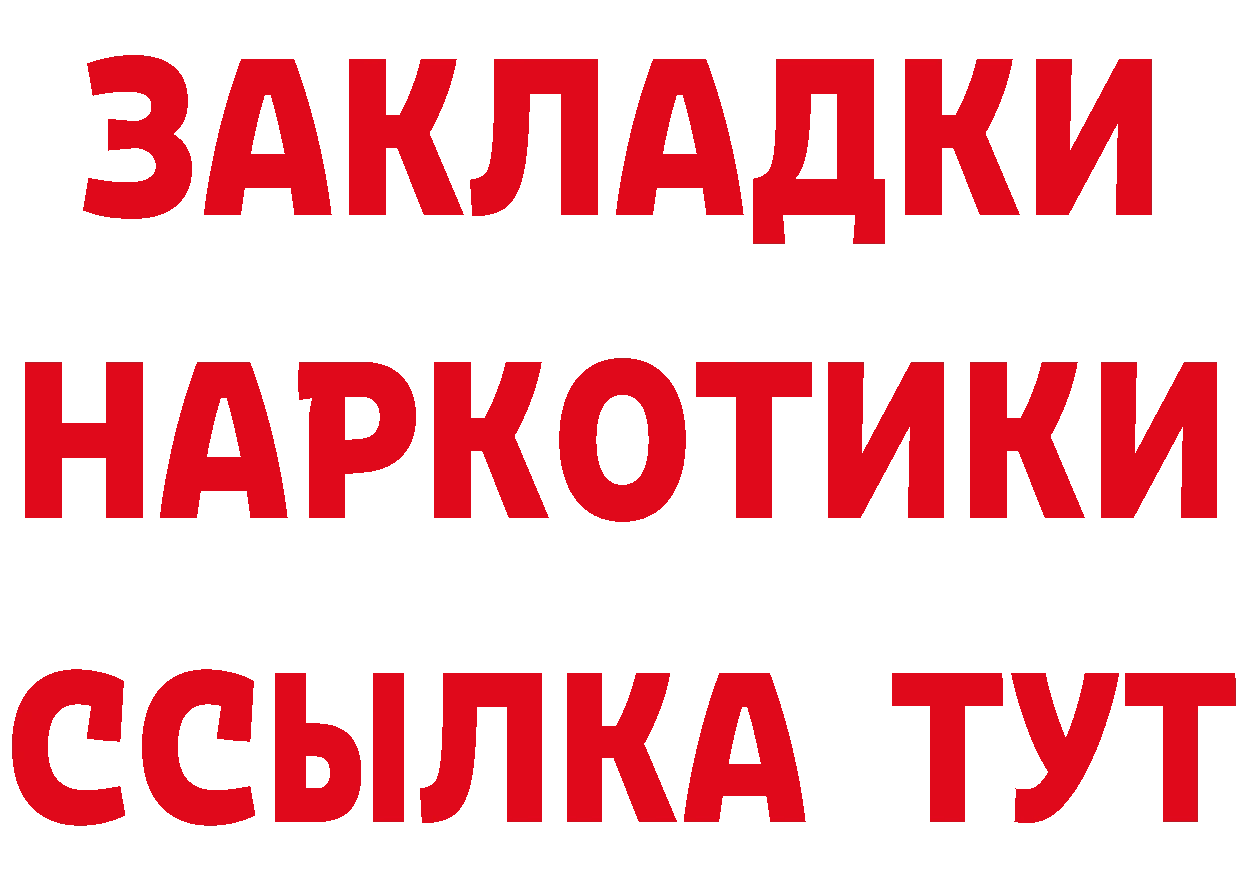 ЗАКЛАДКИ
НАРКОТИКИ
ССЫЛКА ТУТ